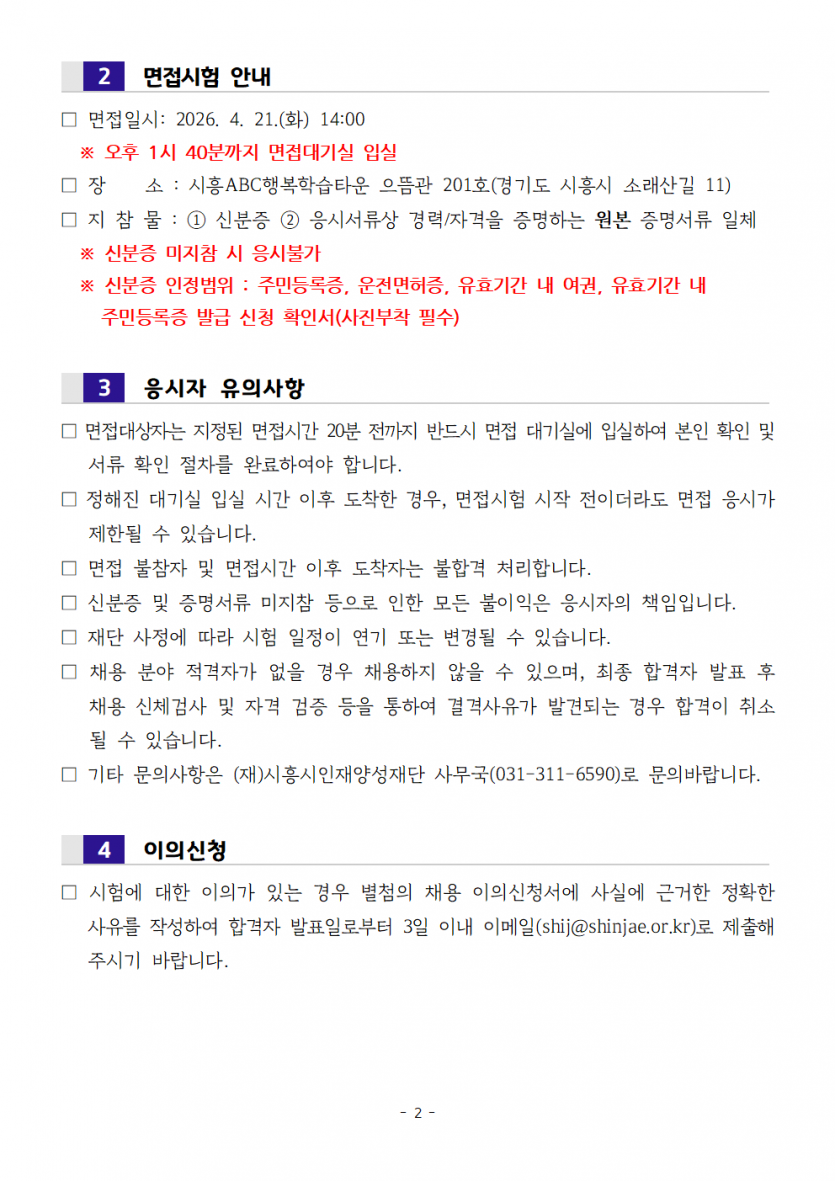 2 면접시험 안내

□ 면접일시: 2026. 4. 21.(화) 14:00

※ 오후 1시 40분까지 면접대기실 입실

□ 장 소 : 시흥ABC행복학습타운 으뜸관 201호(경기도 시흥시 소래산길 11)

□ 지 참 물 : ① 신분증 ② 응시서류상 경력/자격을 증명하는 원본 증명서류 일체

※ 신분증 미지참 시 응시불가

※ 신분증 인정범위 : 주민등록증, 운전면허증, 유효기간 내 여권, 유효기간 내 주민등록증 발급 신청 확인서(사진부착 필수)

3 응시자 유의사항

□ 면접대상자는 지정된 면접시간 20분 전까지 반드시 면접 대기실에 입실하여 본인 확인 및 서류 확인 절차를 완료하여야 합니다.

□ 정해진 대기실 입실 시간 이후 도착한 경우, 면접시험 시작 전이더라도 면접 응시가 제한될 수 있습니다.

□ 면접 불참자 및 면접시간 이후 도착자는 불합격 처리합니다.

□ 신분증 및 증명서류 미지참 등으로 인한 모든 불이익은 응시자의 책임입니다.

□ 재단 사정에 따라 시험 일정이 연기 또는 변경될 수 있습니다.

□ 채용 분야 적격자가 없을 경우 채용하지 않을 수 있으며, 최종 합격자 발표 후 채용 신체검사 및 자격 검증 등을 통하여 결격사유가 발견되는 경우 합격이 취소될 수 있습니다.

□ 기타 문의사항은 (재)시흥시인재양성재단 사무국(031-311-6590)로 문의바랍니다.

4 이의신청

□ 시험에 대한 이의가 있는 경우 별첨의 채용 이의신청서에 사실에 근거한 정확한 사유를 작성하여 합격자 발표일로부터 3일 이내 이메일(shij@shinjae.or.kr)로 제출해 주시기 바랍니다.

- 2 -